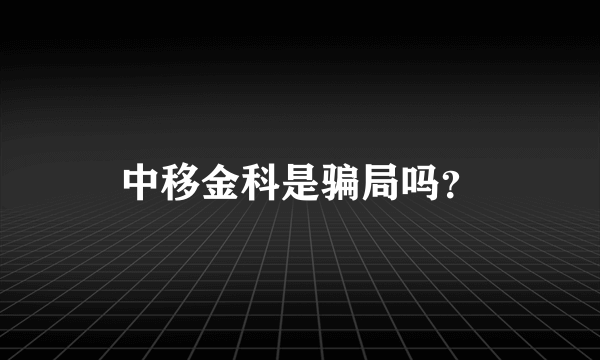 中移金科是骗局吗？